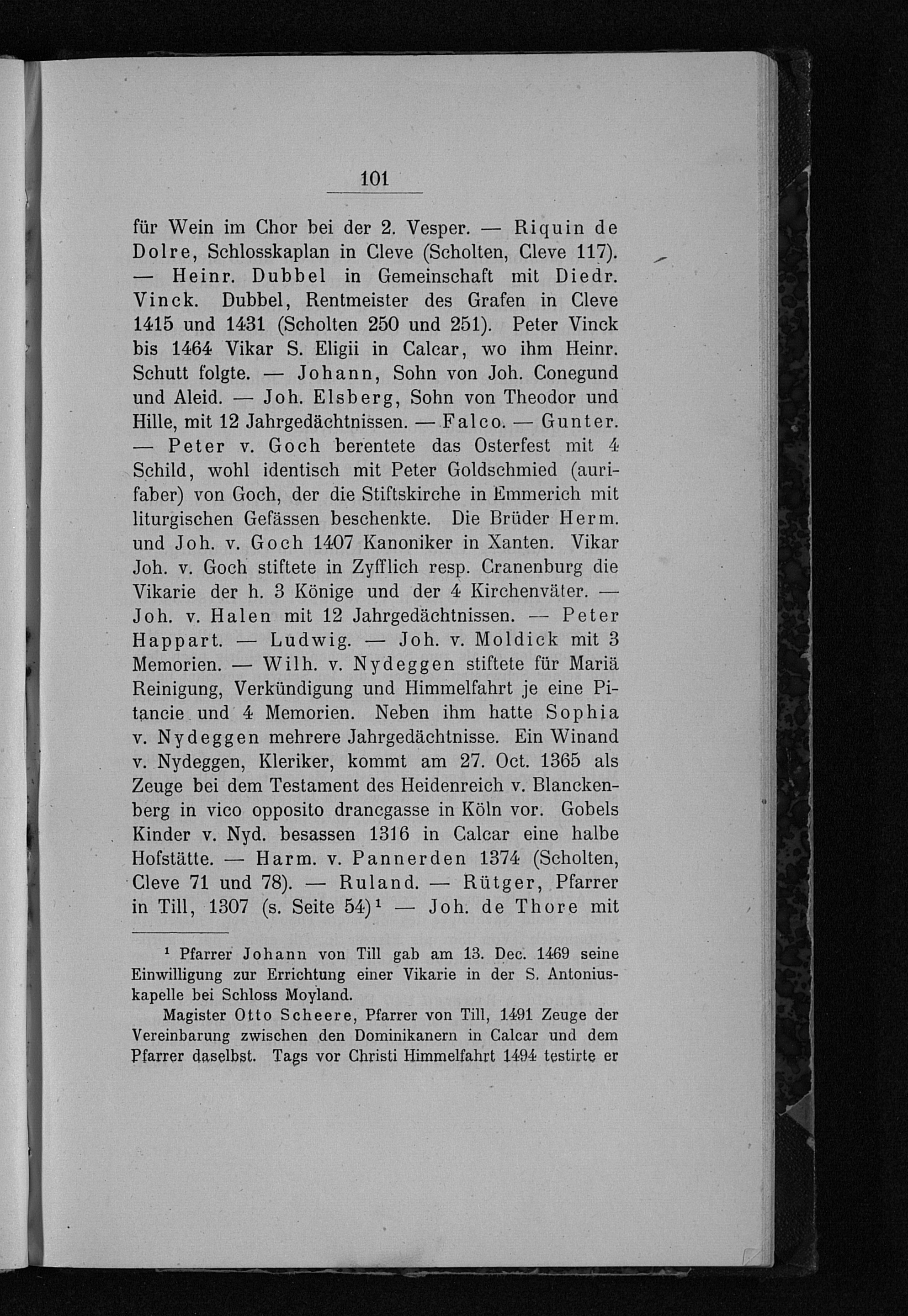 101

für Wein im Chor bei der 2. Vesper. — Riquin de Dolre, Schlosskaplan in Cleve (Scholten, Cleve 117). — Heinr. Dubbel in Gemeinschaft mit Diedr. Vinck. Dubbel, Rentmeister des Grafen in Cleve 1415 und 1431 (Scholten 250 und 251). Peter Vinck bis 1464 Vikar S. Eligii in Calcar, wo ihm Heinr. Schutt folgte. — Johann, Sohn von Joh. Conegund und Aleid. — Joh. Elsberg, Sohn von Theodor und Hille, mit 12 Jahrgedächtnissen. — Falco. — Gunter. — Peter v. Goch berentete das Osterfest mit 4 Schild, wohl identisch mit Peter Goldschmied (aurifaber) von Goch, der die Stiftskirche in Emmerich mit liturgischen Gefässen beschenkte. Die Brüder Herm. und Joh. v. Goch 1407 Kanoniker in Xanten. Vikar Joh. v. Goch stiftete in Zyfflich resp. Cranenburg die Vikarie der h. 3 Könige und der 4 Kirchenväter. — Joh. v. Halen mit 12 Jahrgedächtnissen. — Peter Happart. — Ludwig. — Joh. v. Moldick mit 3 Memorien. — Wilh. v. Nydeggen stiftete für Mariä Reinigung, Verkündigung und Himmelfahrt je eine Pitancie und 4 Memorien. Neben ihm hatte Sophia v. Nydeggen mehrere Jahrgedächtnisse. Ein Winand v. Nydeggen, Kleriker, kommt am 27. Oct. 1365 als Zeuge bei dem Testament des Heidenreich v. Blanckenberg in vico opposito drancgasse in Köln vor. Gobels Kinder v. Nyd. besassen 1316 in Calcar eine halbe Hofstätte. — Harm. v. Pannerden 1374 (Scholten, Cleve 71 und 78). — Ruland. — Rütger, Pfarrer in Till, 1307 (s. Seite 54)$^{1}$ — Joh. de Thore mit

$^{1}$ Pfarrer Johann von Till gab am 13. Dec. 1469 seine Einwilligung zur Errichtung einer Vikarie in der S. Antoniuskapelle bei Schloss Moyland.

Magister Otto Scheere, Pfarrer von Till, 1491 Zeuge der Vereinbarung zwischen den Dominikanern in Calcar und dem Pfarrer daselbst. Tags vor Christi Himmelfahrt 1494 testirte er